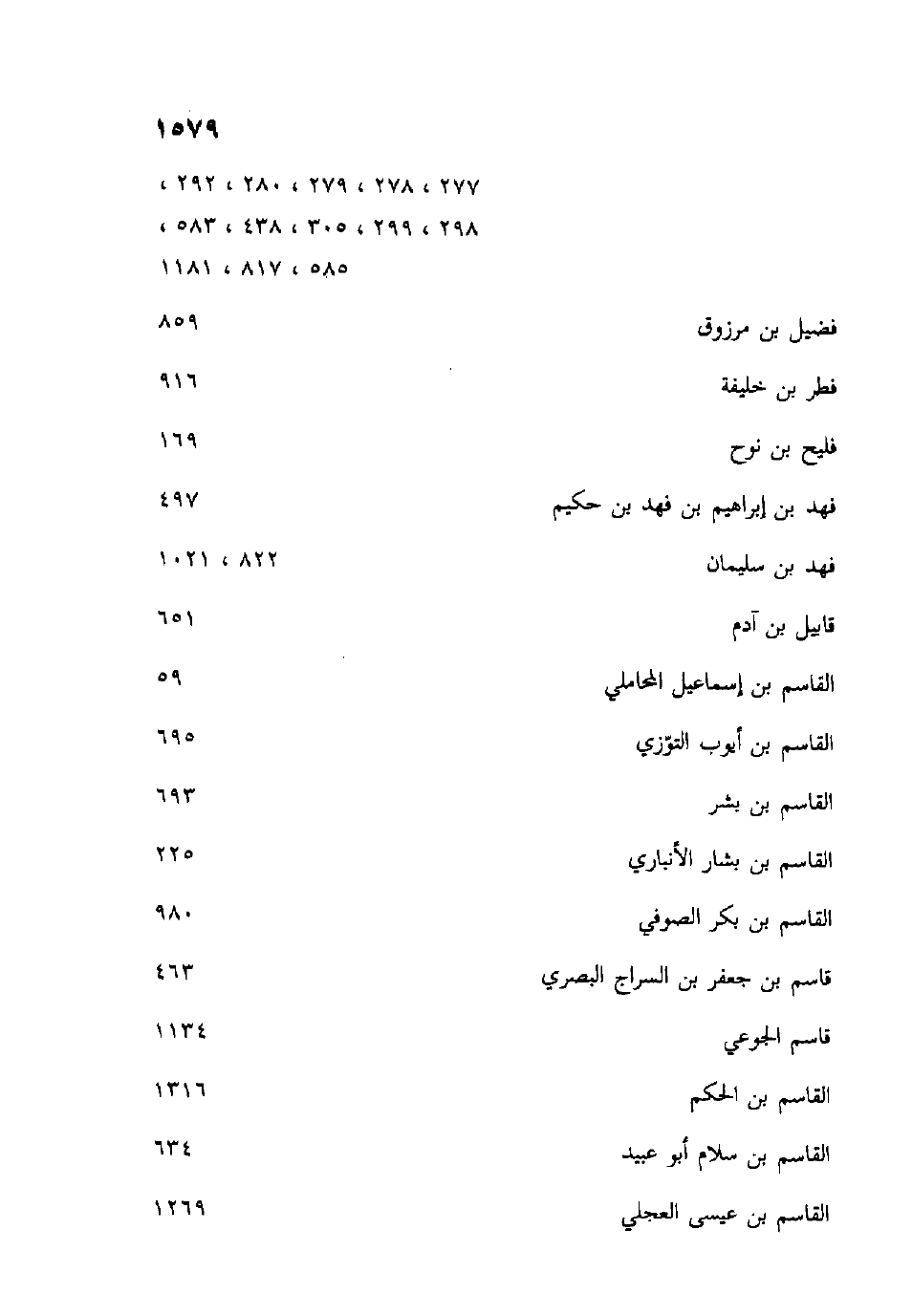 ١٥٧٩

٢٧٧ ، ٢٧٨ ، ٢٧٩ ، ٢٨٠ ، ٢٩٢ ، ٢٩٨ ، ٢٩٩ ، ٣٠٥ ، ٤٣٨ ، ٥٨٣ ، ٥٨٥ ، ٨١٧ ، ١١٨١

فضيل بن مرزوق ٨٥٩

فطر بن خليفة ٩١٦

فليح بن نوح ١٦٩

فهد بن إبراهيم بن فهد بن حكيم ٤٩٧

فهد بن سليمان ٨٢٢ ، ١٠٢١

قابيل بن آدم ٦٥١

القاسم بن إسماعيل المحاملي ٥٩

القاسم بن أيوب التوّزي ٦٩٥

القاسم بن بشر ٦٩٣

القاسم بن بشار الأنباري ٢٢٥

القاسم بن بكر الصوفي ٩٨٠

قاسم بن جعفر بن السراج البصري ٤٦٣

قاسم الجوعي ١١٣٤

القاسم بن الحكم ١٣١٦

القاسم بن سلام أبو عبيد ٦٣٤

القاسم بن عيسى العجلي ١٢٦٩